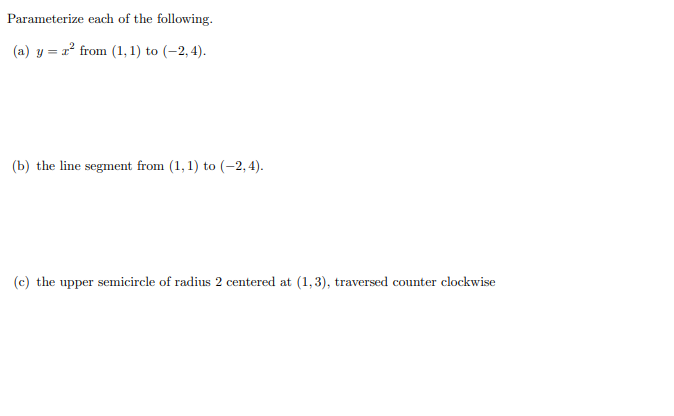 Parameterize each of the following.

(a) $y = x^2$ from $(1, 1)$ to $(-2, 4)$.

(b) the line segment from $(1, 1)$ to $(-2, 4)$.

(c) the upper semicircle of radius 2 centered at $(1, 3)$, traversed counter clockwise